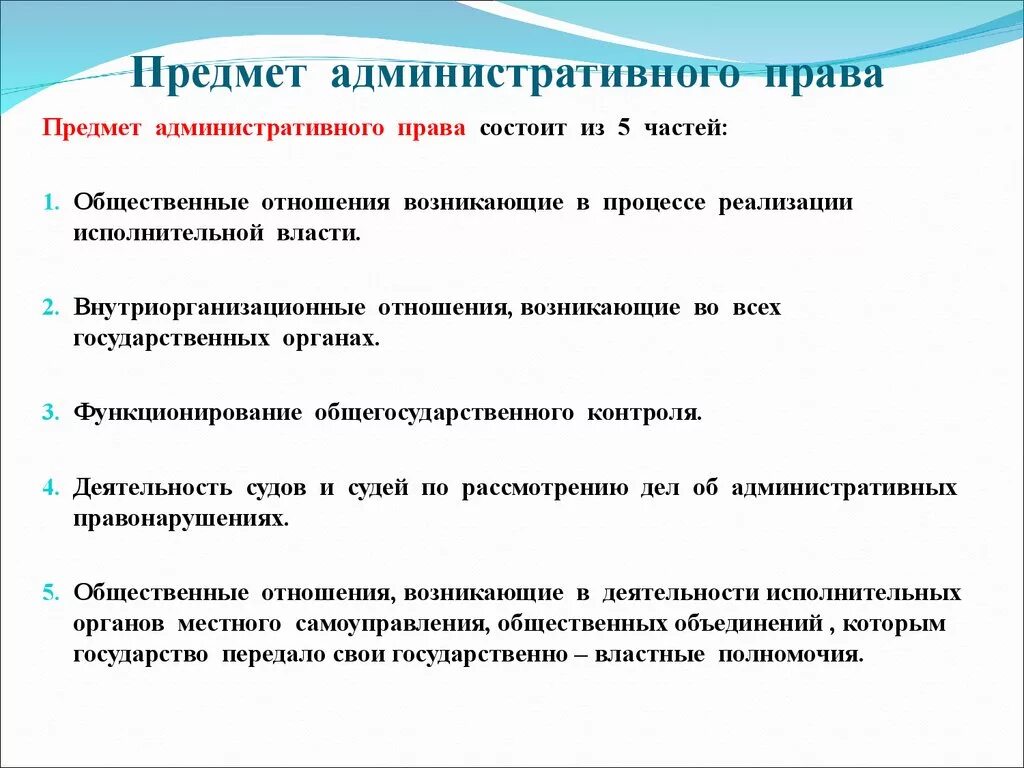 Предмет административного права

Предмет административного права состоит из 5 частей:

1. Общественные отношения возникающие в процессе реализации исполнительной власти.

2. Внутриорганизационные отношения, возникающие во всех государственных органах.

3. Функционирование общегосударственного контроля.

4. Деятельность судов и судей по рассмотрению дел об административных правонарушениях.

5. Общественные отношения, возникающие в деятельности исполнительных органов местного самоуправления, общественных объединений , которым государство передало свои государственно – властные полномочия.